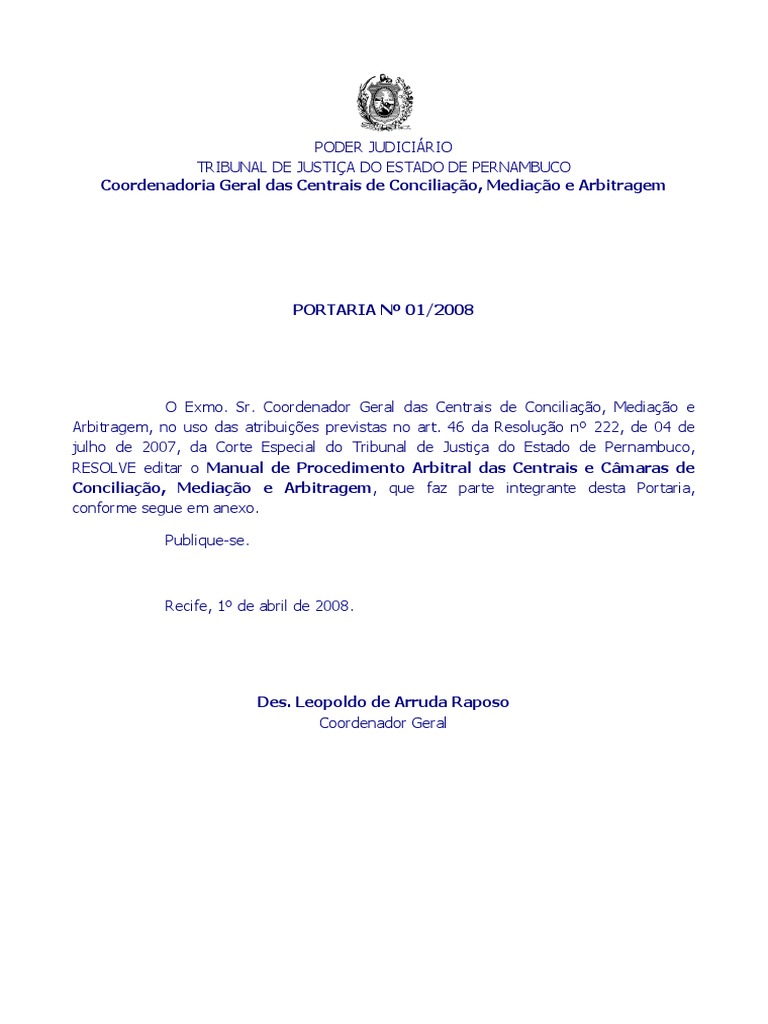 PODER JUDICIÁRIO
TRIBUNAL DE JUSTIÇA DO ESTADO DE PERNAMBUCO
Coordenadoria Geral das Centrais de Conciliação, Mediação e Arbitragem

PORTARIA Nº 01/2008

O Exmo. Sr. Coordenador Geral das Centrais de Conciliação, Mediação e Arbitragem, no uso das atribuições previstas no art. 46 da Resolução nº 222, de 04 de julho de 2007, da Corte Especial do Tribunal de Justiça do Estado de Pernambuco, RESOLVE editar o Manual de Procedimento Arbitral das Centrais e Câmaras de Conciliação, Mediação e Arbitragem, que faz parte integrante desta Portaria, conforme segue em anexo.

Publique-se.

Recife, 1º de abril de 2008.

Des. Leopoldo de Arruda Raposo
Coordenador Geral